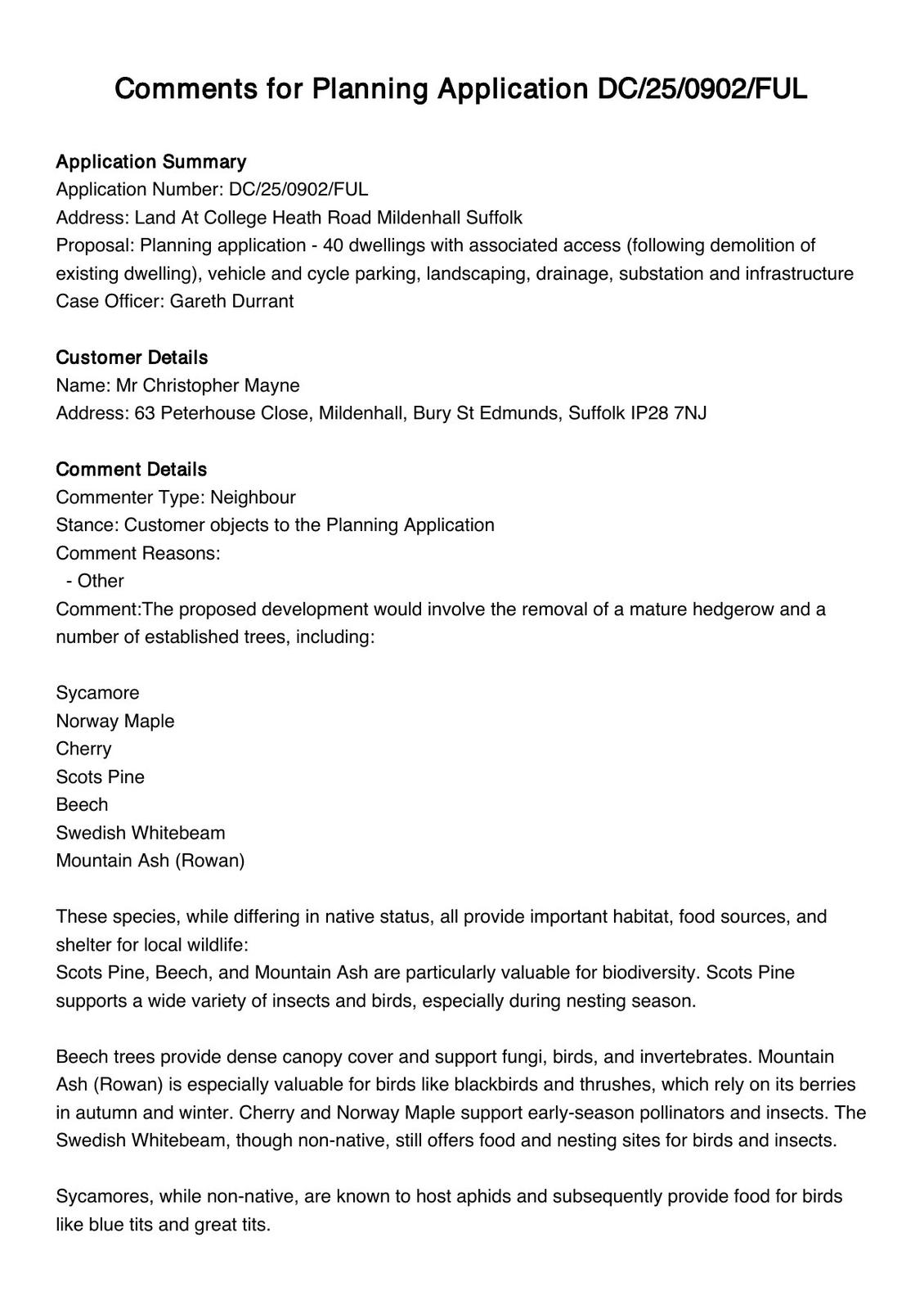 Comments for Planning Application DC/25/0902/FUL

Application Summary
Application Number: DC/25/0902/FUL
Address: Land At College Heath Road Mildenhall Suffolk
Proposal: Planning application - 40 dwellings with associated access (following demolition of existing dwelling), vehicle and cycle parking, landscaping, drainage, substation and infrastructure
Case Officer: Gareth Durrant

Customer Details
Name: Mr Christopher Mayne
Address: 63 Peterhouse Close, Mildenhall, Bury St Edmunds, Suffolk IP28 7NJ

Comment Details
Commenter Type: Neighbour
Stance: Customer objects to the Planning Application
Comment Reasons:
- Other
Comment:The proposed development would involve the removal of a mature hedgerow and a number of established trees, including:

Sycamore
Norway Maple
Cherry
Scots Pine
Beech
Swedish Whitebeam
Mountain Ash (Rowan)

These species, while differing in native status, all provide important habitat, food sources, and shelter for local wildlife:
Scots Pine, Beech, and Mountain Ash are particularly valuable for biodiversity. Scots Pine supports a wide variety of insects and birds, especially during nesting season.

Beech trees provide dense canopy cover and support fungi, birds, and invertebrates. Mountain Ash (Rowan) is especially valuable for birds like blackbirds and thrushes, which rely on its berries in autumn and winter. Cherry and Norway Maple support early-season pollinators and insects. The Swedish Whitebeam, though non-native, still offers food and nesting sites for birds and insects.

Sycamores, while non-native, are known to host aphids and subsequently provide food for birds like blue tits and great tits.